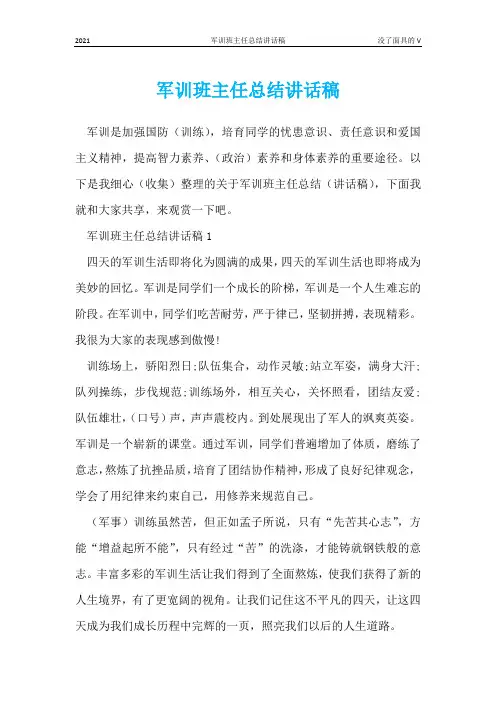 2021　　军训班主任总结讲话稿　　没了面具的 V

军训班主任总结讲话稿

军训是加强国防（训练），培育同学的忧患意识、责任意识和爱国主义精神，提高智力素养、（政治）素养和身体素养的重要途径。以下是我细心（收集）整理的关于军训班主任总结（讲话稿），下面我就和大家共享，来观赏一下吧。

军训班主任总结讲话稿 1

四天的军训生活即将化为圆满的成果，四天的军训生活也即将成为美妙的回忆。军训是同学们一个成长的阶梯，军训是一个人生难忘的阶段。在军训中，同学们吃苦耐劳，严于律己，坚韧拼搏，表现精彩。我很为大家的表现感到傲慢!

训练场上，骄阳烈日;队伍集合，动作灵敏;站立军姿，满身大汗;队列操练，步伐规范;训练场外，相互关心，关怀照看，团结友爱;队伍雄壮，（口号）声，声声震校内。到处展现出了军人的飒爽英姿。军训是一个崭新的课堂。通过军训，同学们普遍增加了体质，磨练了意志，熬炼了抗挫品质，培育了团结协作精神，形成了良好纪律观念，学会了用纪律来约束自己，用修养来规范自己。

（军事）训练虽然苦，但正如孟子所说，只有“先苦其心志”，方能“增益起所不能”，只有经过“苦”的洗涤，才能铸就钢铁般的意志。丰富多彩的军训生活让我们得到了全面熬炼，使我们获得了新的人生境界，有了更宽阔的视角。让我们记住这不平凡的四天，让这四天成为我们成长历程中完辉的一页，照亮我们以后的人生道路。